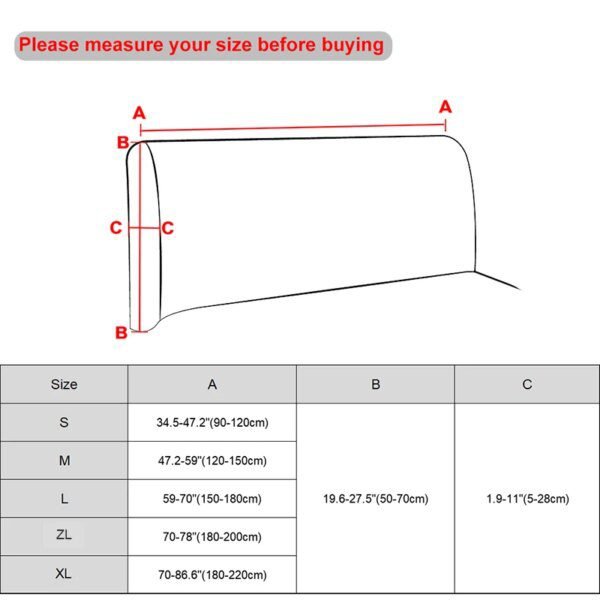 Please measure your size before buying

A A
B
C C
B

| Size | A | B | C |
|---|---|---|---|
| S | 34.5-47.2"(90-120cm) | 19.6-27.5"(50-70cm) | 1.9-11"(5-28cm) |
| M | 47.2-59"(120-150cm) | | |
| L | 59-70"(150-180cm) | | |
| ZL | 70-78"(180-200cm) | | |
| XL | 70-86.6"(180-220cm) | | |